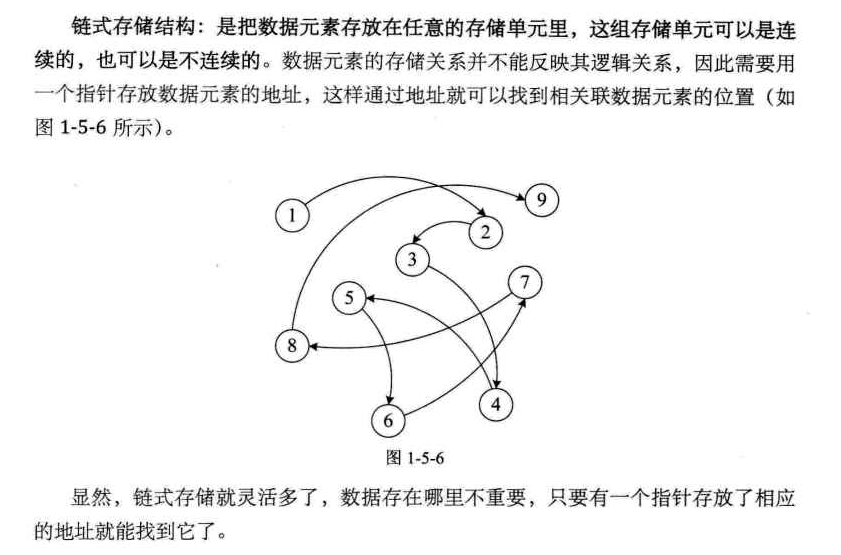 链式存储结构：是把数据元素存放在任意的存储单元里，这组存储单元可以是连续的，也可以是不连续的。数据元素的存储关系并不能反映其逻辑关系，因此需要用一个指针存放数据元素的地址，这样通过地址就可以找到相关联数据元素的位置（如图 1-5-6 所示）。

1
9
2
3
7
5
8
4
6

图 1-5-6

显然，链式存储就灵活多了，数据存在哪里不重要，只要有一个指针存放了相应的地址就能找到它了。